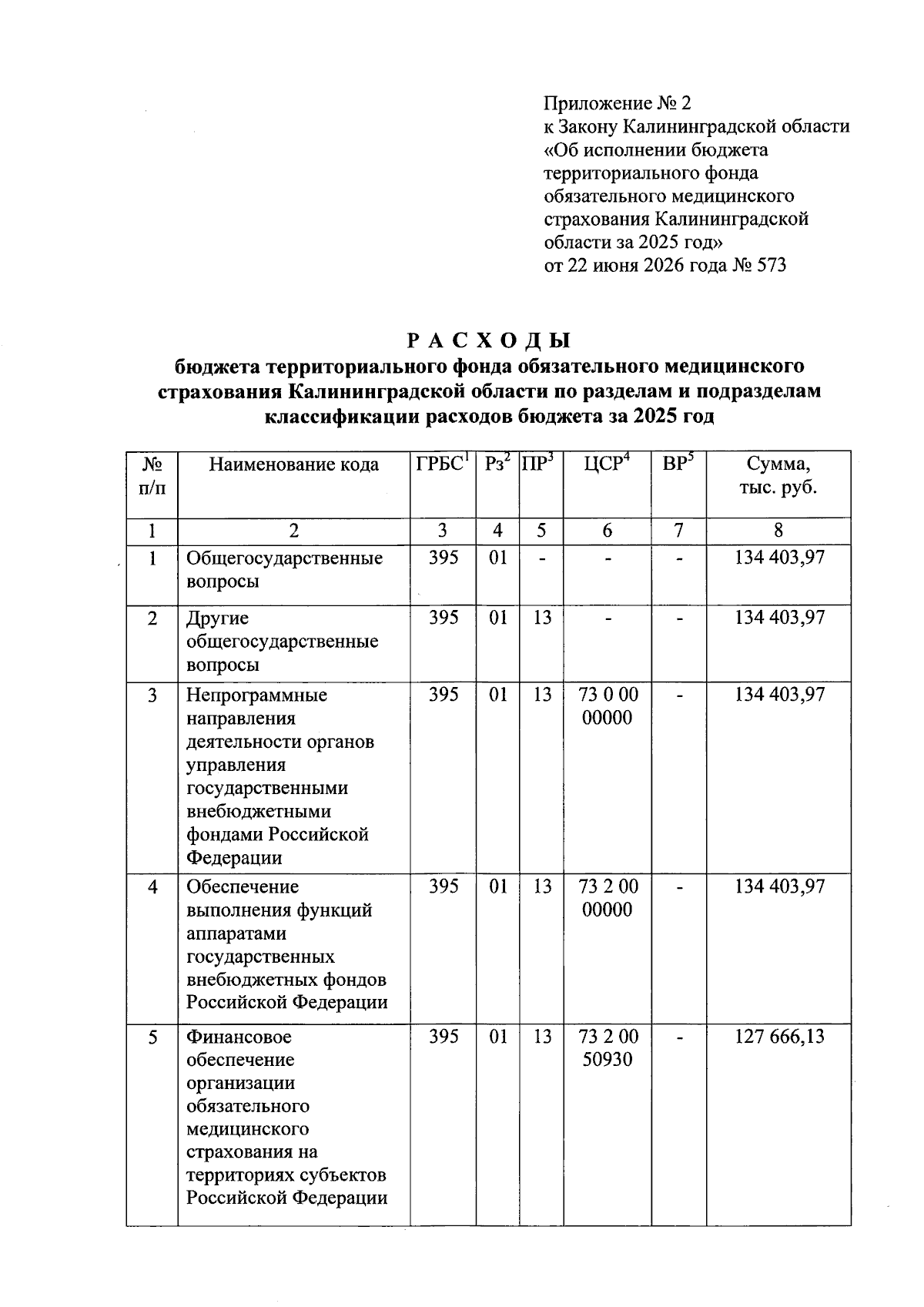 Приложение № 2
к Закону Калининградской области «Об исполнении бюджета территориального фонда обязательного медицинского страхования Калининградской области за 2025 год»
от 22 июня 2026 года № 573

Р А С Х О Д Ы
бюджета территориального фонда обязательного медицинского страхования Калининградской области по разделам и подразделам классификации расходов бюджета за 2025 год

| № п/п | Наименование кода | ГРБС$^1$ | Рз$^2$ | ПР$^3$ | ЦСР$^4$ | ВР$^5$ | Сумма, тыс. руб. |
|---|---|---|---|---|---|---|---|
| 1 | 2 | 3 | 4 | 5 | 6 | 7 | 8 |
| 1 | Общегосударственные вопросы | 395 | 01 | - | - | - | 134 403,97 |
| 2 | Другие общегосударственные вопросы | 395 | 01 | 13 | - | - | 134 403,97 |
| 3 | Непрограммные направления деятельности органов управления государственными внебюджетными фондами Российской Федерации | 395 | 01 | 13 | 73 0 00 00000 | - | 134 403,97 |
| 4 | Обеспечение выполнения функций аппаратами государственных внебюджетных фондов Российской Федерации | 395 | 01 | 13 | 73 2 00 00000 | - | 134 403,97 |
| 5 | Финансовое обеспечение организации обязательного медицинского страхования на территориях субъектов Российской Федерации | 395 | 01 | 13 | 73 2 00 50930 | - | 127 666,13 |